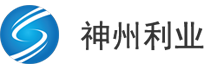 神州利业